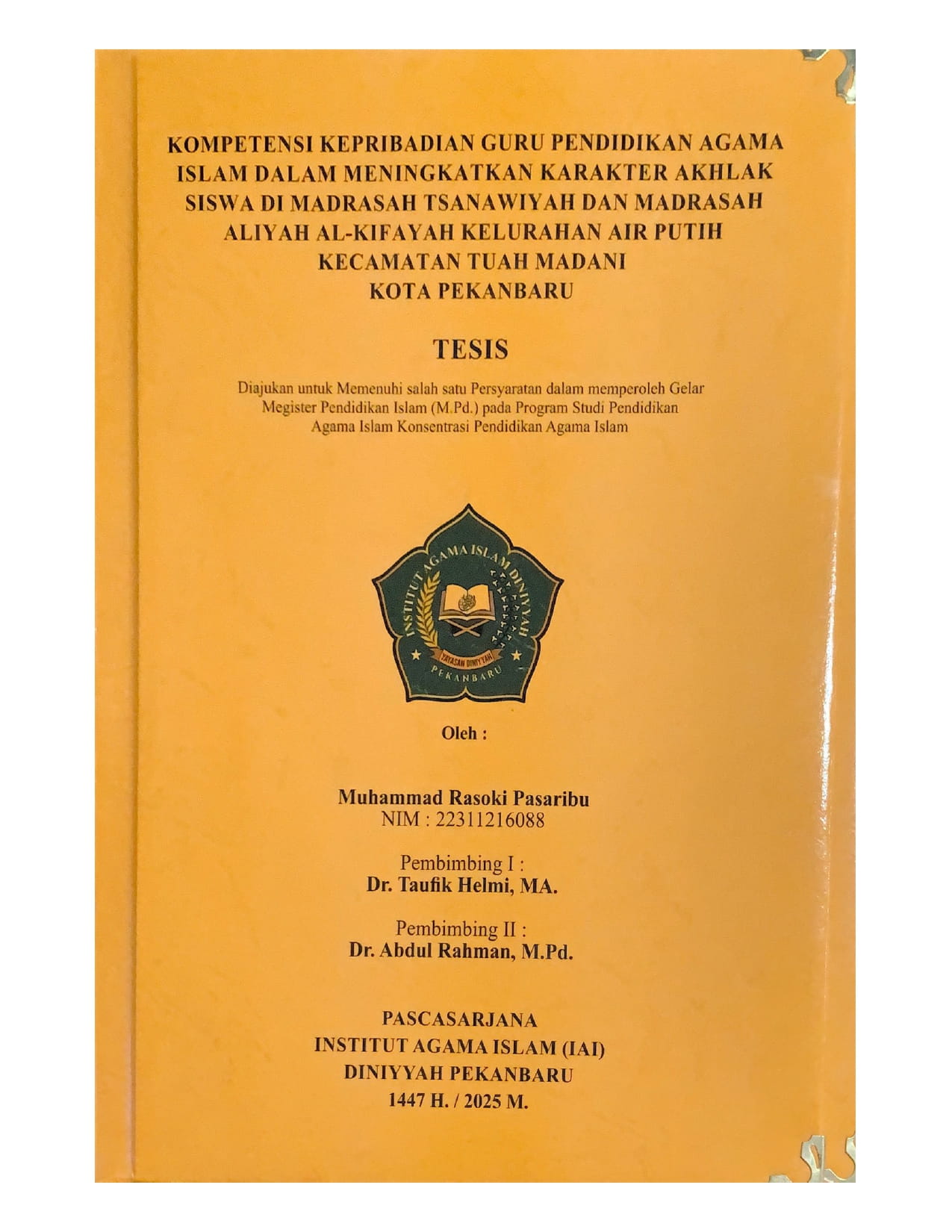 KOMPETENSI KEPRIBADIAN GURU PENDIDIKAN AGAMA ISLAM DALAM MENINGKATKAN KARAKTER AKHLAK SISWA DI MADRASAH TSANAWIYAH DAN MADRASAH ALIYAH AL-KIFAYAH KELURAHAN AIR PUTIH KECAMATAN TUAH MADANI KOTA PEKANBARU

TESIS

Diajukan untuk Memenuhi salah satu Persyaratan dalam memperoleh Gelar Megister Pendidikan Islam (M.Pd.) pada Program Studi Pendidikan Agama Islam Konsentrasi Pendidikan Agama Islam

INSTITUT AGAMA ISLAM DINIYYAH
YAYASAN DINIYYAH
PEKANBARU

Oleh :

Muhammad Rasoki Pasaribu
NIM : 22311216088

Pembimbing I :
Dr. Taufik Helmi, MA.

Pembimbing II :
Dr. Abdul Rahman, M.Pd.

PASCASARJANA
INSTITUT AGAMA ISLAM (IAI)
DINIYYAH PEKANBARU
1447 H. / 2025 M.